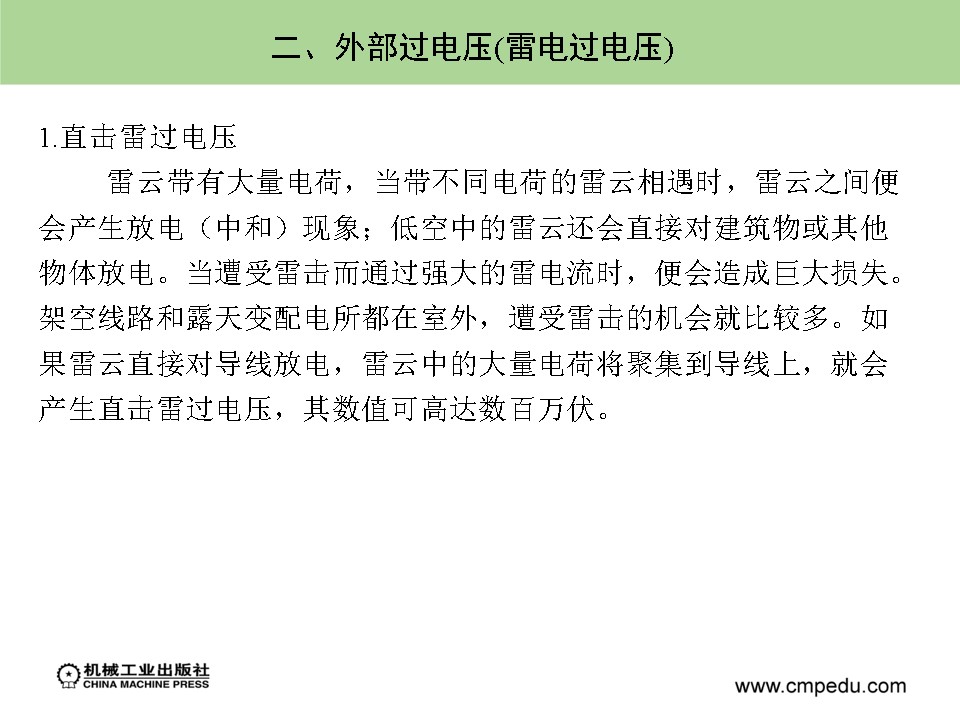 二、外部过电压(雷电过电压)

1.直击雷过电压

雷云带有大量电荷，当带不同电荷的雷云相遇时，雷云之间便会产生放电（中和）现象；低空中的雷云还会直接对建筑物或其他物体放电。当遭受雷击而通过强大的雷电流时，便会造成巨大损失。架空线路和露天变配电所都在室外，遭受雷击的机会就比较多。如果雷云直接对导线放电，雷云中的大量电荷将聚集到导线上，就会产生直击雷过电压，其数值可高达数百万伏。

机械工业出版社
CHINA MACHINE PRESS

www.cmpedu.com